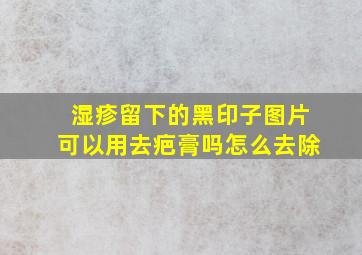 湿疹留下的黑印子图片
可以用去疤膏吗怎么去除